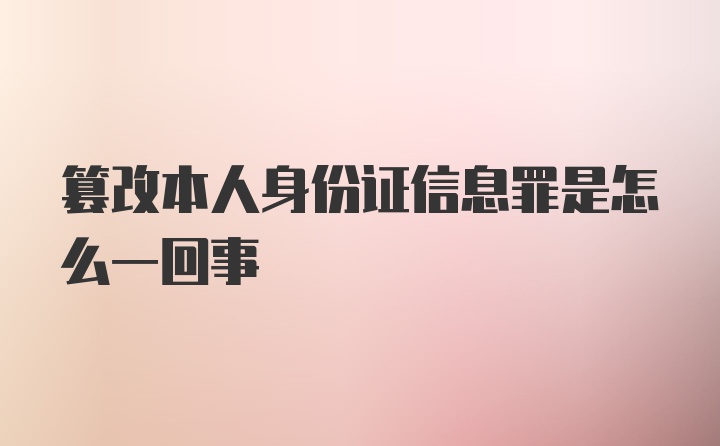 篡改本人身份证信息罪是怎么一回事